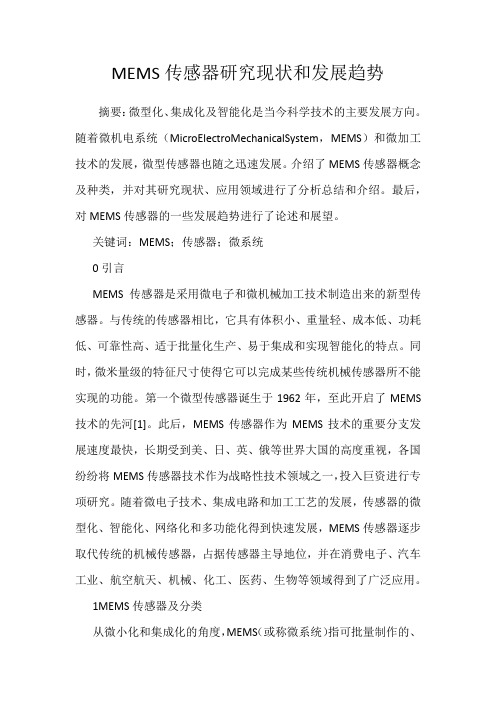 MEMS 传感器研究现状和发展趋势

摘要：微型化、集成化及智能化是当今科学技术的主要发展方向。随着微机电系统（MicroElectroMechanicalSystem，MEMS）和微加工技术的发展，微型传感器也随之迅速发展。介绍了 MEMS 传感器概念及种类，并对其研究现状、应用领域进行了分析总结和介绍。最后，对 MEMS 传感器的一些发展趋势进行了论述和展望。

关键词：MEMS；传感器；微系统

0 引言

MEMS 传感器是采用微电子和微机械加工技术制造出来的新型传感器。与传统的传感器相比，它具有体积小、重量轻、成本低、功耗低、可靠性高、适于批量化生产、易于集成和实现智能化的特点。同时，微米量级的特征尺寸使得它可以完成某些传统机械传感器所不能实现的功能。第一个微型传感器诞生于 1962 年，至此开启了 MEMS 技术的先河[1]。此后，MEMS 传感器作为 MEMS 技术的重要分支发展速度最快，长期受到美、日、英、俄等世界大国的高度重视，各国纷纷将 MEMS 传感器技术作为战略性技术领域之一，投入巨资进行专项研究。随着微电子技术、集成电路和加工工艺的发展，传感器的微型化、智能化、网络化和多功能化得到快速发展，MEMS 传感器逐步取代传统的机械传感器，占据传感器主导地位，并在消费电子、汽车工业、航空航天、机械、化工、医药、生物等领域得到了广泛应用。

1MEMS 传感器及分类

从微小化和集成化的角度，MEMS（或称微系统）指可批量制作的、